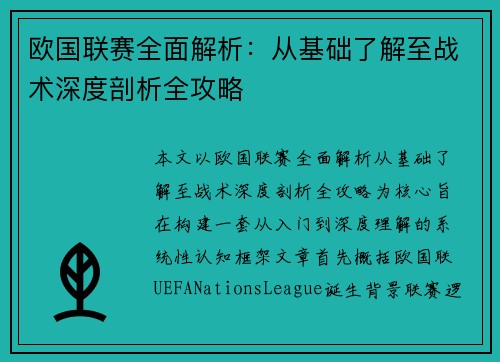 欧国联赛全面解析：从基础了解至战术深度剖析全攻略

本文以欧国联赛全面解析从基础了解至战术深度剖析全攻略为核心旨在构建一套从入门到深度理解的系统性认知框架文章首先概括欧国联UEFANationsLeague诞生背景联赛逻